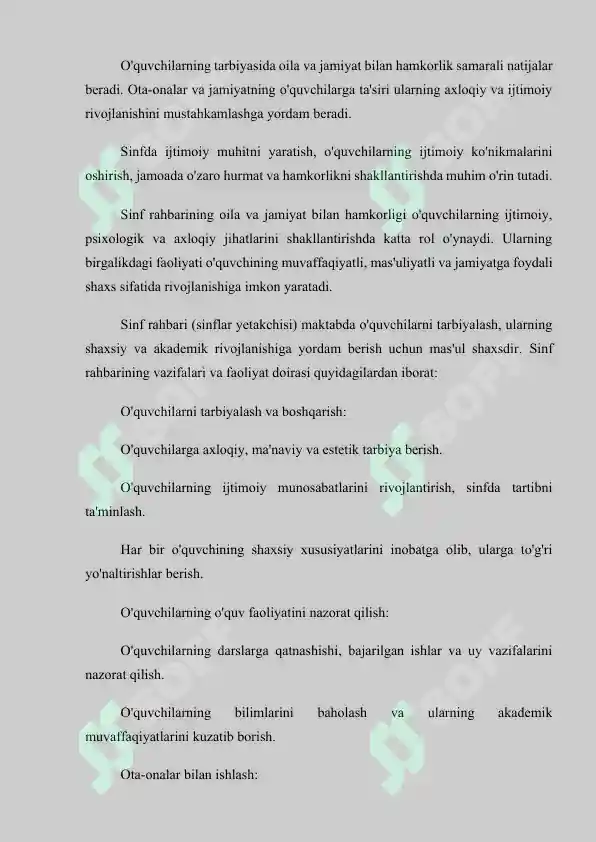 O'quvchilarning tarbiyasida oila va jamiyat bilan hamkorlik samarali natijalar beradi. Ota-onalar va jamiyatning o'quvchilarga ta'siri ularning axloqiy va ijtimoiy rivojlanishini mustahkamlashga yordam beradi.

Sinfda ijtimoiy muhitni yaratish, o'quvchilarning ijtimoiy ko'nikmalarini oshirish, jamoada o'zaro hurmat va hamkorlikni shakllantirishda muhim o'rin tutadi.

Sinf rahbarining oila va jamiyat bilan hamkorligi o'quvchilarning ijtimoiy, psixologik va axloqiy jihatlarini shakllantirishda katta rol o'ynaydi. Ularning birgalikdagi faoliyati o'quvchining muvaffaqiyatli, mas'uliyatli va jamiyatga foydali shaxs sifatida rivojlanishiga imkon yaratadi.

Sinf rahbari (sinflar yetakchisi) maktabda o'quvchilarni tarbiyalash, ularning shaxsiy va akademik rivojlanishiga yordam berish uchun mas'ul shaxsdir. Sinf rahbarining vazifalari va faoliyat doirasi quyidagilardan iborat:

O'quvchilarni tarbiyalash va boshqarish:

O'quvchilarga axloqiy, ma'naviy va estetik tarbiya berish.

O'quvchilarning ijtimoiy munosabatlarini rivojlantirish, sinfda tartibni ta'minlash.

Har bir o'quvchining shaxsiy xususiyatlarini inobatga olib, ularga to'g'ri yo'naltirishlar berish.

O'quvchilarning o'quv faoliyatini nazorat qilish:

O'quvchilarning darslarga qatnashishi, bajarilgan ishlar va uy vazifalarini nazorat qilish.

O'quvchilarning bilimlarini baholash va ularning akademik muvaffaqiyatlarini kuzatib borish.

Ota-onalar bilan ishlash: